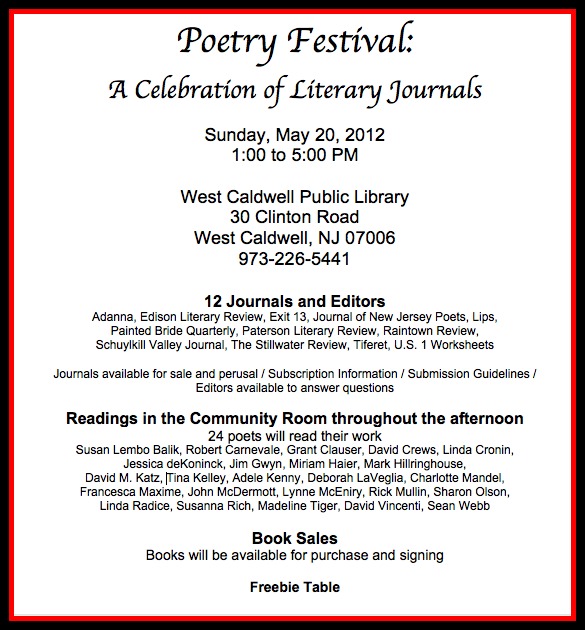 Poetry Festival:
A Celebration of Literary Journals

Sunday, May 20, 2012
1:00 to 5:00 PM

West Caldwell Public Library
30 Clinton Road
West Caldwell, NJ 07006
973-226-5441

12 Journals and Editors
Adanna, Edison Literary Review, Exit 13, Journal of New Jersey Poets, Lips, Painted Bride Quarterly, Paterson Literary Review, Raintown Review, Schuylkill Valley Journal, The Stillwater Review, Tiferet, U.S. 1 Worksheets

Journals available for sale and perusal / Subscription Information / Submission Guidelines / Editors available to answer questions

Readings in the Community Room throughout the afternoon
24 poets will read their work
Susan Lembo Balik, Robert Carnevale, Grant Clauser, David Crews, Linda Cronin, Jessica deKoninck, Jim Gwyn, Miriam Haier, Mark Hillringhouse, David M. Katz, Tina Kelley, Adele Kenny, Deborah LaVeglia, Charlotte Mandel, Francesca Maxime, John McDermott, Lynne McEniry, Rick Mullin, Sharon Olson, Linda Radice, Susanna Rich, Madeline Tiger, David Vincenti, Sean Webb

Book Sales
Books will be available for purchase and signing

Freebie Table